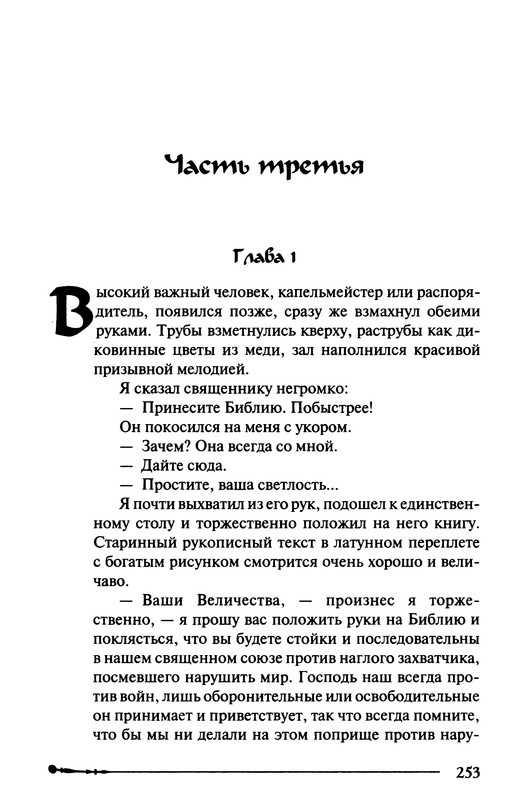 Часть третья

Глава 1

Высокий важный человек, капельмейстер или распорядитель, появился позже, сразу же взмахнул обеими руками. Трубы взметнулись кверху, раструбы как диковинные цветы из меди, зал наполнился красивой призывной мелодией.

Я сказал священнику негромко:

— Принесите Библию. Побыстрее!

Он покосился на меня с укором.

— Зачем? Она всегда со мной.

— Дайте сюда.

— Простите, ваша светлость...

Я почти выхватил из его рук, подошел к единственному столу и торжественно положил на него книгу. Старинный рукописный текст в латунном переплете с богатым рисунком смотрится очень хорошо и величаво.

— Ваши Величества, — произнес я торжественно, — я прошу вас положить руки на Библию и поклясться, что вы будете стойки и последовательны в нашем священном союзе против наглого захватчика, посмевшего нарушить мир. Господь наш всегда против войн, лишь оборонительные или освободительные он принимает и приветствует, так что всегда помните, что бы мы ни делали на этом поприще против нару-

253